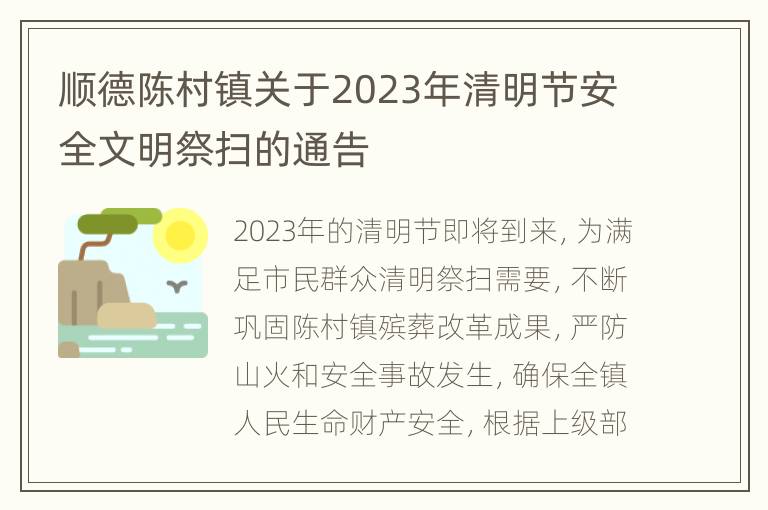 顺德陈村镇关于2023年清明节安全文明祭扫的通告

2023年的清明节即将到来, 为满足市民群众清明祭扫需要, 不断巩固陈村镇殡葬改革成果, 严防山火和安全事故发生, 确保全镇人民生命财产安全, 根据上级部